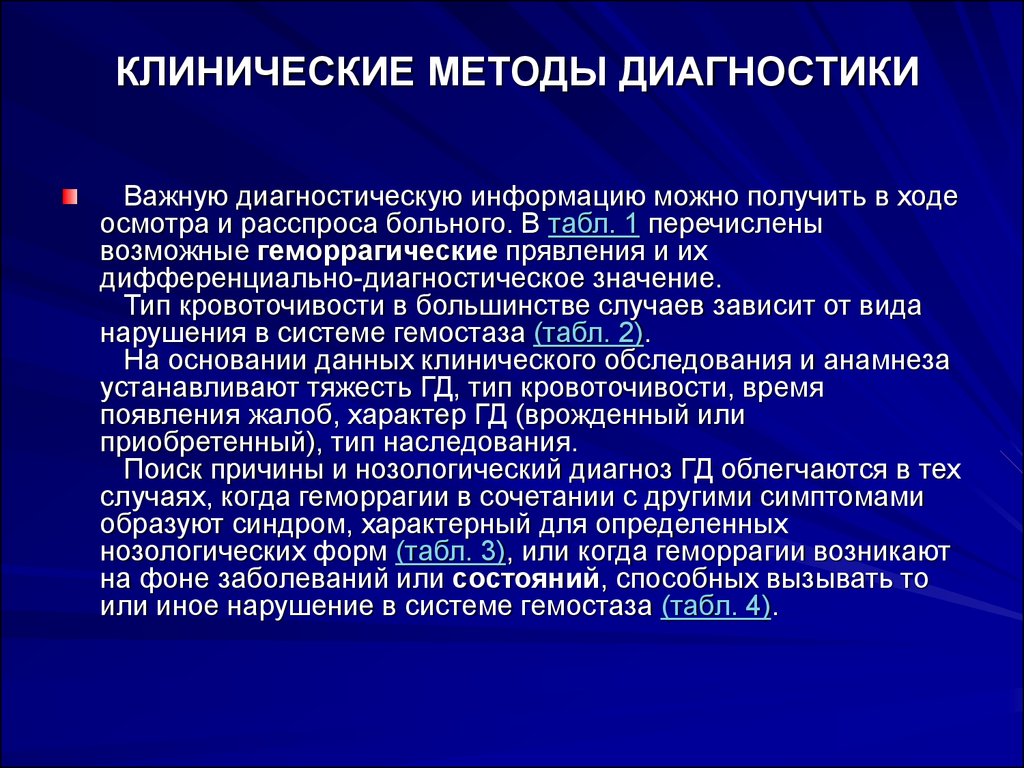 КЛИНИЧЕСКИЕ МЕТОДЫ ДИАГНОСТИКИ

Важную диагностическую информацию можно получить в ходе осмотра и расспроса больного. В табл. 1 перечислены возможные геморрагические прявления и их дифференциально-диагностическое значение.

Тип кровоточивости в большинстве случаев зависит от вида нарушения в системе гемостаза (табл. 2).

На основании данных клинического обследования и анамнеза устанавливают тяжесть ГД, тип кровоточивости, время появления жалоб, характер ГД (врожденный или приобретенный), тип наследования.

Поиск причины и нозологический диагноз ГД облегчаются в тех случаях, когда геморрагии в сочетании с другими симптомами образуют синдром, характерный для определенных нозологических форм (табл. 3), или когда геморрагии возникают на фоне заболеваний или состояний, способных вызывать то или иное нарушение в системе гемостаза (табл. 4).